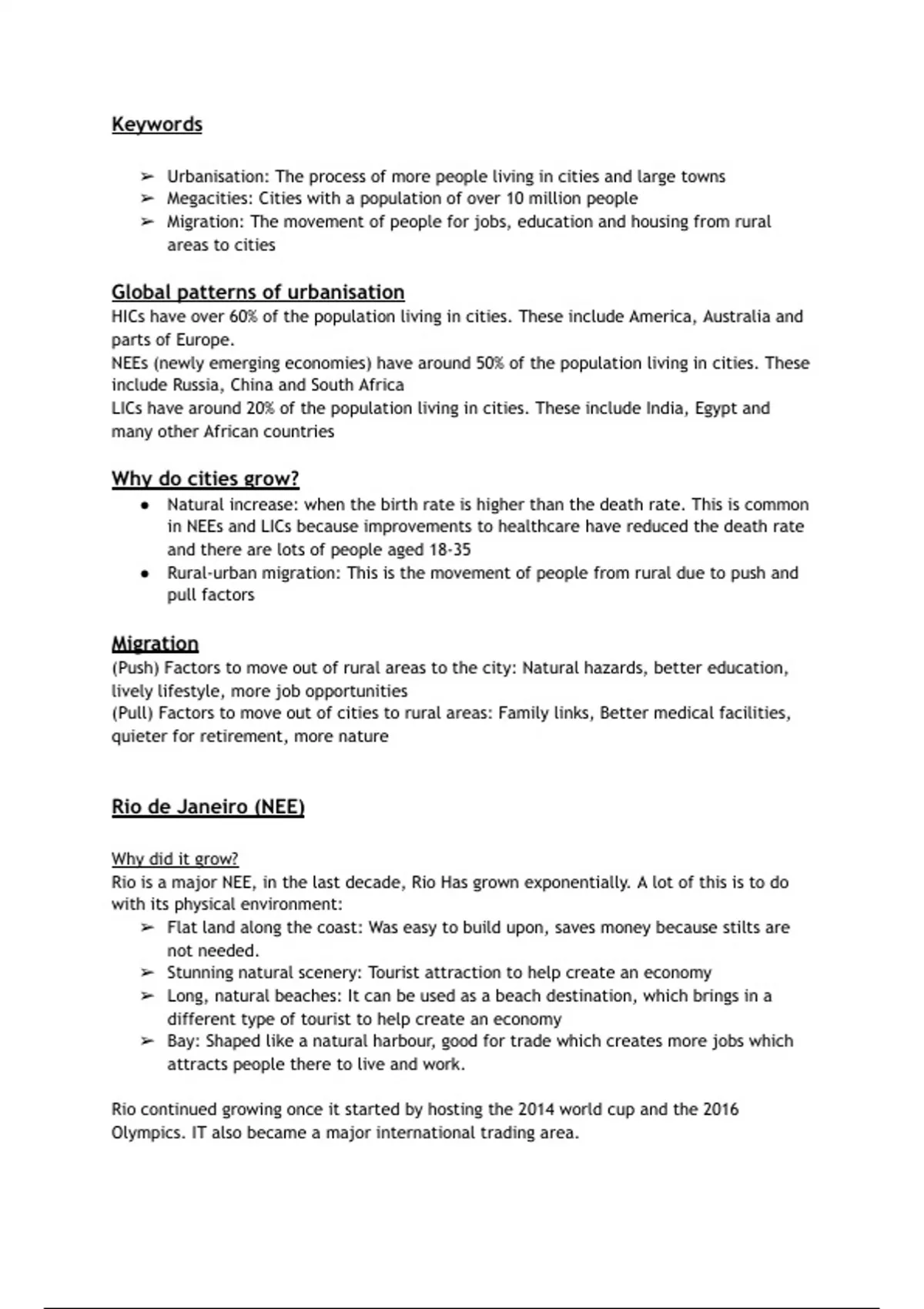 Keywords

➢ Urbanisation: The process of more people living in cities and large towns
➢ Megacities: Cities with a population of over 10 million people
➢ Migration: The movement of people for jobs, education and housing from rural areas to cities

Global patterns of urbanisation
HICs have over 60% of the population living in cities. These include America, Australia and parts of Europe.
NEEs (newly emerging economies) have around 50% of the population living in cities. These include Russia, China and South Africa
LICs have around 20% of the population living in cities. These include India, Egypt and many other African countries

Why do cities grow?
● Natural increase: when the birth rate is higher than the death rate. This is common in NEEs and LICs because improvements to healthcare have reduced the death rate and there are lots of people aged 18-35
● Rural-urban migration: This is the movement of people from rural due to push and pull factors

Migration
(Push) Factors to move out of rural areas to the city: Natural hazards, better education, lively lifestyle, more job opportunities
(Pull) Factors to move out of cities to rural areas: Family links, Better medical facilities, quieter for retirement, more nature

Rio de Janeiro (NEE)

Why did it grow?
Rio is a major NEE, in the last decade, Rio Has grown exponentially. A lot of this is to do with its physical environment:
➢ Flat land along the coast: Was easy to build upon, saves money because stilts are not needed.
➢ Stunning natural scenery: Tourist attraction to help create an economy
➢ Long, natural beaches: It can be used as a beach destination, which brings in a different type of tourist to help create an economy
➢ Bay: Shaped like a natural harbour, good for trade which creates more jobs which attracts people there to live and work.

Rio continued growing once it started by hosting the 2014 world cup and the 2016 Olympics. IT also became a major international trading area.